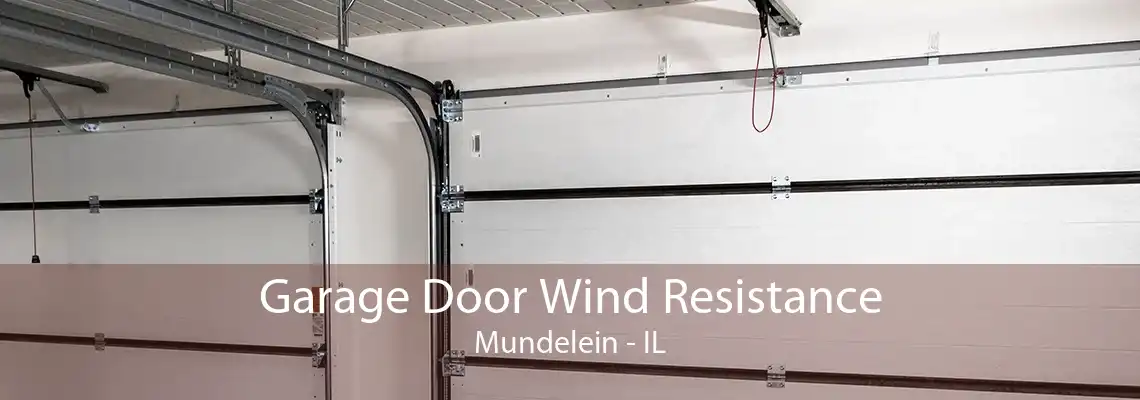 Garage Door Wind Resistance
Mundelein - IL